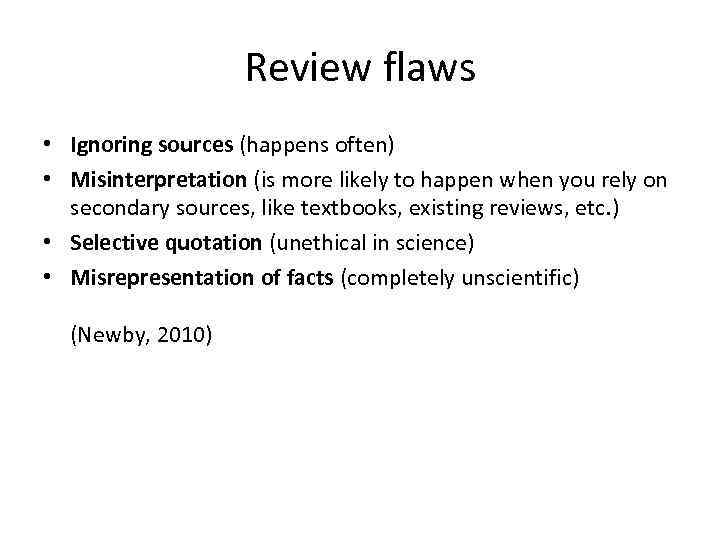 Review flaws

• Ignoring sources (happens often)
• Misinterpretation (is more likely to happen when you rely on secondary sources, like textbooks, existing reviews, etc.)
• Selective quotation (unethical in science)
• Misrepresentation of facts (completely unscientific)

(Newby, 2010)